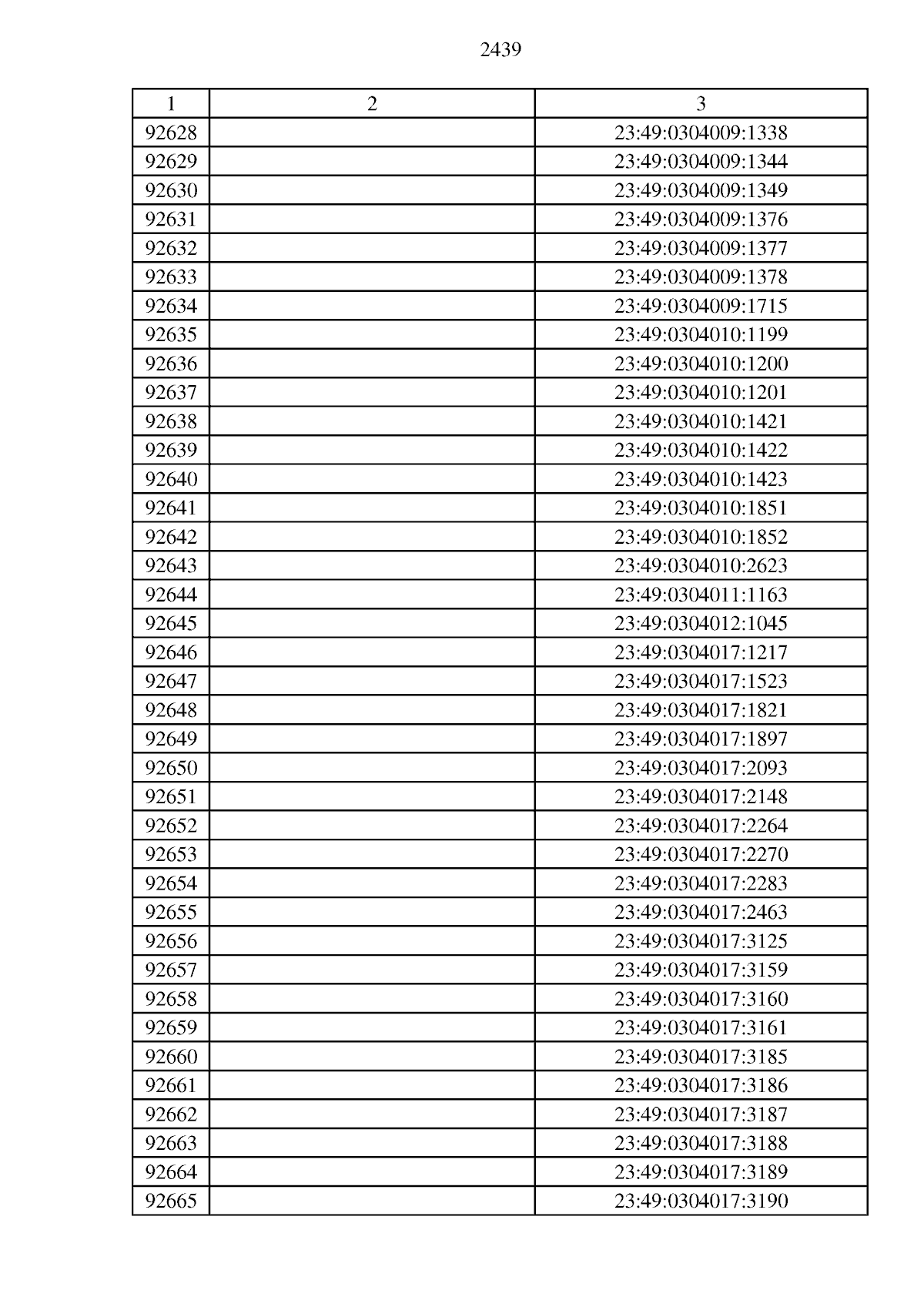 2439

| 1 | 2 | 3 |
|---|---|---|
| 92628 | | 23:49:0304009:1338 |
| 92629 | | 23:49:0304009:1344 |
| 92630 | | 23:49:0304009:1349 |
| 92631 | | 23:49:0304009:1376 |
| 92632 | | 23:49:0304009:1377 |
| 92633 | | 23:49:0304009:1378 |
| 92634 | | 23:49:0304009:1715 |
| 92635 | | 23:49:0304010:1199 |
| 92636 | | 23:49:0304010:1200 |
| 92637 | | 23:49:0304010:1201 |
| 92638 | | 23:49:0304010:1421 |
| 92639 | | 23:49:0304010:1422 |
| 92640 | | 23:49:0304010:1423 |
| 92641 | | 23:49:0304010:1851 |
| 92642 | | 23:49:0304010:1852 |
| 92643 | | 23:49:0304010:2623 |
| 92644 | | 23:49:0304011:1163 |
| 92645 | | 23:49:0304012:1045 |
| 92646 | | 23:49:0304017:1217 |
| 92647 | | 23:49:0304017:1523 |
| 92648 | | 23:49:0304017:1821 |
| 92649 | | 23:49:0304017:1897 |
| 92650 | | 23:49:0304017:2093 |
| 92651 | | 23:49:0304017:2148 |
| 92652 | | 23:49:0304017:2264 |
| 92653 | | 23:49:0304017:2270 |
| 92654 | | 23:49:0304017:2283 |
| 92655 | | 23:49:0304017:2463 |
| 92656 | | 23:49:0304017:3125 |
| 92657 | | 23:49:0304017:3159 |
| 92658 | | 23:49:0304017:3160 |
| 92659 | | 23:49:0304017:3161 |
| 92660 | | 23:49:0304017:3185 |
| 92661 | | 23:49:0304017:3186 |
| 92662 | | 23:49:0304017:3187 |
| 92663 | | 23:49:0304017:3188 |
| 92664 | | 23:49:0304017:3189 |
| 92665 | | 23:49:0304017:3190 |